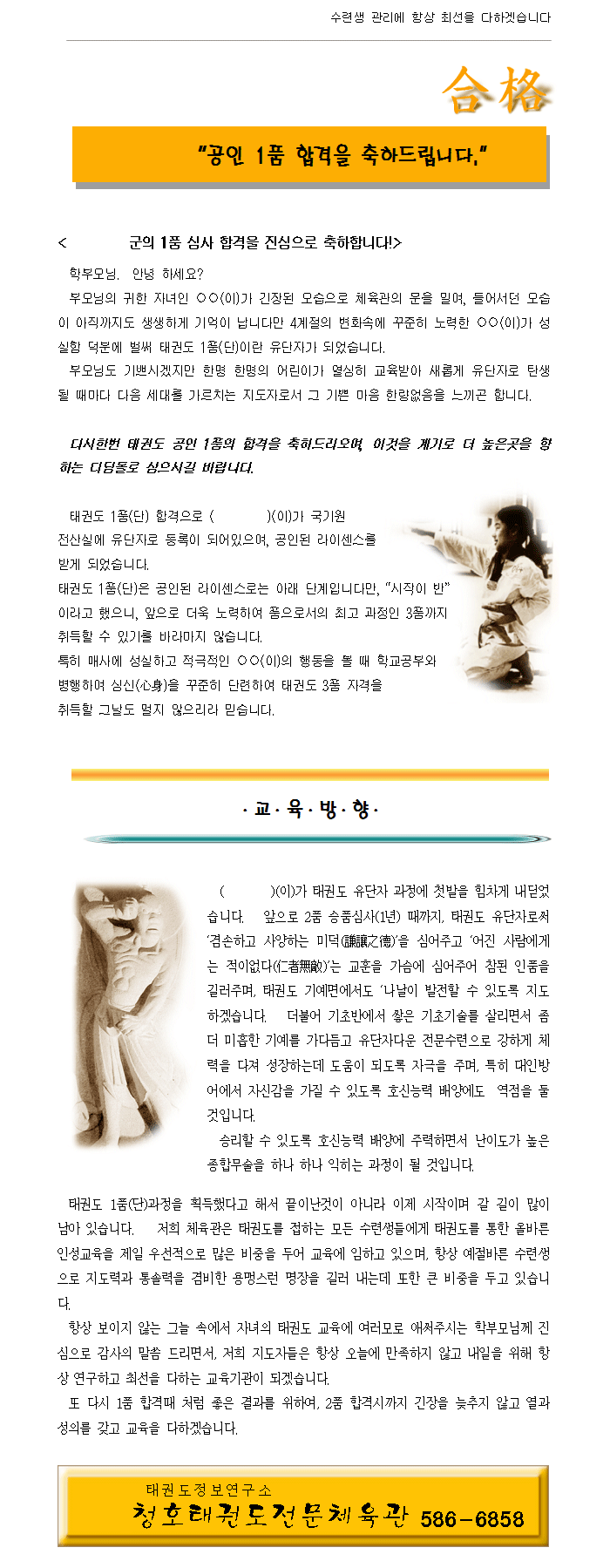 수련생 관리에 항상 최선을 다하겠습니다

合格

"공인 1품 합격을 축하드립니다."

< 군의 1품 심사 합격을 진심으로 축하합니다!>

학부모님. 안녕 하세요?

부모님의 귀한 자녀인 ○○(이)가 긴장된 모습으로 체육관의 문을 밀며, 들어서던 모습이 아직까지도 생생하게 기억이 납니다만 4계절의 변화속에 꾸준히 노력한 ○○(이)가 성실함 덕분에 벌써 태권도 1품(단)이란 유단자가 되었습니다.

부모님도 기쁘시겠지만 한명 한명의 어린이가 열심히 교육받아 새롭게 유단자로 탄생될 때마다 다음 세대를 가르치는 지도자로서 그 기쁜 마음 한량없음을 느끼곤 합니다.

다시한번 태권도 공인 1품의 합격을 축하드리오며, 이것을 계기로 더 높은곳을 향하는 디딤돌로 삼으시길 바랍니다.

태권도 1품(단) 합격으로 ( )(이)가 국기원 전산실에 유단자로 등록이 되어있으며, 공인된 라이센스를 받게 되었습니다.
태권도 1품(단)은 공인된 라이센스로는 아래 단계입니다만, "시작이 반" 이라고 했으니, 앞으로 더욱 노력하여 품으로서의 최고 과정인 3품까지 취득할 수 있기를 바라마지 않습니다.
특히 매사에 성실하고 적극적인 ○○(이)의 행동을 볼 때 학교공부와 병행하여 심신(心身)을 꾸준히 단련하여 태권도 3품 자격을 취득할 그날도 멀지 않으리라 믿습니다.

· 교 · 육 · 방 · 향 ·

( )(이)가 태권도 유단자 과정에 첫발을 힘차게 내딛었습니다. 앞으로 2품 승품심사(1년) 때까지, 태권도 유단자로서 '겸손하고 사양하는 미덕(謙讓之德)'을 심어주고 '어진 사람에게는 적이없다(仁者無敵)'는 교훈을 가슴에 심어주어 참된 인품을 길러주며, 태권도 기예면에서도 '나날이 발전할 수 있도록 지도하겠습니다. 더불어 기초반에서 찾은 기초기술를 살리면서 좀 더 미흡한 기예를 가다듬고 유단자다운 전문수련으로 강하게 체력을 다져 성장하는데 도움이 되도록 자극을 주며, 특히 대인방어에서 자신감을 가질 수 있도록 호신능력 배양에도 역점을 둘 것입니다.

승리할 수 있도록 호신능력 배양에 주력하면서 난이도가 높은 종합무술을 하나 하나 익히는 과정이 될 것입니다.

태권도 1품(단)과정을 획득했다고 해서 끝이난것이 아니라 이제 시작이며 갈 길이 많이 남아 있습니다. 저희 체육관은 태권도를 접하는 모든 수련생들에게 태권도를 통한 올바른 인성교육을 제일 우선적으로 많은 비중을 두어 교육에 임하고 있으며, 항상 예절바른 수련생으로 지도력과 통솔력을 겸비한 용맹스런 명장을 길러 내는데 또한 큰 비중을 두고 있습니다.

항상 보이지 않는 그늘 속에서 자녀의 태권도 교육에 여러모로 애써주시는 학부모님께 진심으로 감사의 말씀 드리면서, 저희 지도자들은 항상 오늘에 만족하지 않고 내일을 위해 항상 연구하고 최선을 다하는 교육기관이 되겠습니다.

또 다시 1품 합격때 처럼 좋은 결과를 위하여, 2품 합격시까지 긴장을 늦추지 않고 열과 성의를 갖고 교육을 다하겠습니다.

태권도정보연구소
청호태권도전문체육관 586-6858